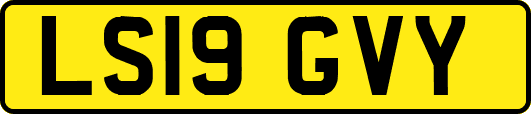 LS19 GVY